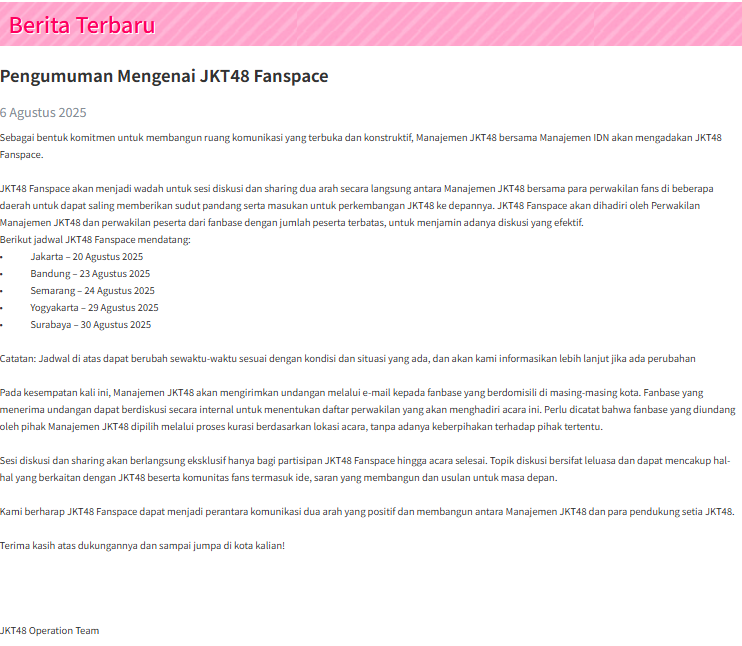 Berita Terbaru

Pengumuman Mengenai JKT48 Fanspace

6 Agustus 2025

Sebagai bentuk komitmen untuk membangun ruang komunikasi yang terbuka dan konstruktif, Manajemen JKT48 bersama Manajemen IDN akan mengadakan JKT48 Fanspace.

JKT48 Fanspace akan menjadi wadah untuk sesi diskusi dan sharing dua arah secara langsung antara Manajemen JKT48 bersama para perwakilan fans di beberapa daerah untuk dapat saling memberikan sudut pandang serta masukan untuk perkembangan JKT48 ke depannya. JKT48 Fanspace akan dihadiri oleh Perwakilan Manajemen JKT48 dan perwakilan peserta dari fanbase dengan jumlah peserta terbatas, untuk menjamin adanya diskusi yang efektif.
Berikut jadwal JKT48 Fanspace mendatang:
• Jakarta – 20 Agustus 2025
• Bandung – 23 Agustus 2025
• Semarang – 24 Agustus 2025
• Yogyakarta – 29 Agustus 2025
• Surabaya – 30 Agustus 2025

Catatan: Jadwal di atas dapat berubah sewaktu-waktu sesuai dengan kondisi dan situasi yang ada, dan akan kami informasikan lebih lanjut jika ada perubahan

Pada kesempatan kali ini, Manajemen JKT48 akan mengirimkan undangan melalui e-mail kepada fanbase yang berdomisili di masing-masing kota. Fanbase yang menerima undangan dapat berdiskusi secara internal untuk menentukan daftar perwakilan yang akan menghadiri acara ini. Perlu dicatat bahwa fanbase yang diundang oleh pihak Manajemen JKT48 dipilih melalui proses kurasi berdasarkan lokasi acara, tanpa adanya keberpihakan terhadap pihak tertentu.

Sesi diskusi dan sharing akan berlangsung eksklusif hanya bagi partisipan JKT48 Fanspace hingga acara selesai. Topik diskusi bersifat leluasa dan dapat mencakup hal-hal yang berkaitan dengan JKT48 beserta komunitas fans termasuk ide, saran yang membangun dan usulan untuk masa depan.

Kami berharap JKT48 Fanspace dapat menjadi perantara komunikasi dua arah yang positif dan membangun antara Manajemen JKT48 dan para pendukung setia JKT48.

Terima kasih atas dukungannya dan sampai jumpa di kota kalian!

JKT48 Operation Team